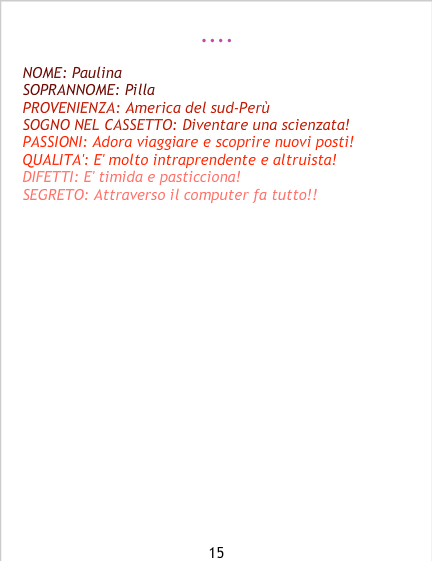 ....

NOME: Paulina
SOPRANNOME: Pilla
PROVENIENZA: America del sud-Perù
SOGNO NEL CASSETTO: Diventare una scienzata!
PASSIONI: Adora viaggiare e scoprire nuovi posti!
QUALITA': E' molto intraprendente e altruista!
DIFETTI: E' timida e pasticciona!
SEGRETO: Attraverso il computer fa tutto!!

15